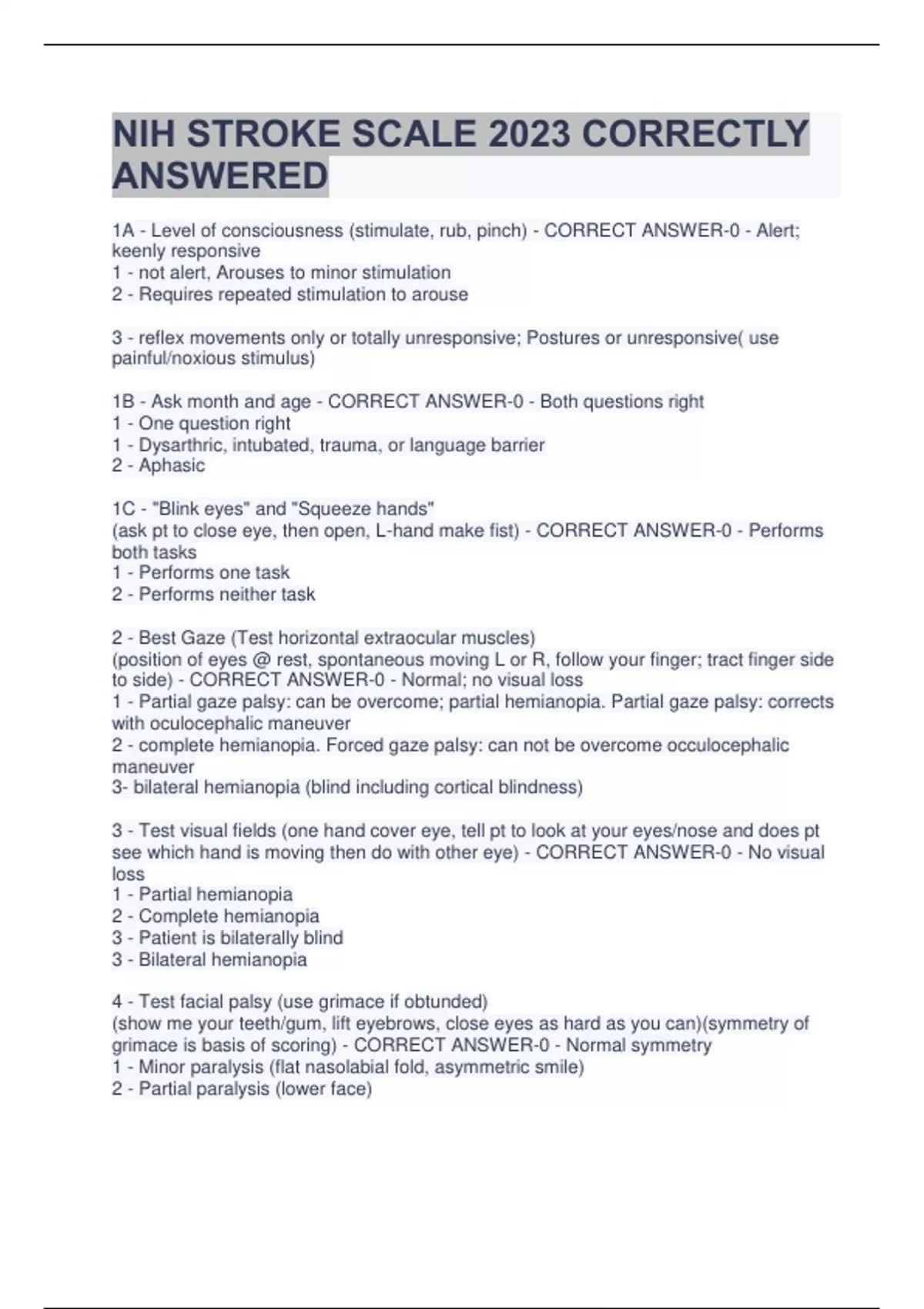 NIH STROKE SCALE 2023 CORRECTLY ANSWERED

1A - Level of consciousness (stimulate, rub, pinch) - CORRECT ANSWER-0 - Alert; keenly responsive
1 - not alert, Arouses to minor stimulation
2 - Requires repeated stimulation to arouse

3 - reflex movements only or totally unresponsive; Postures or unresponsive( use painful/noxious stimulus)

1B - Ask month and age - CORRECT ANSWER-0 - Both questions right
1 - One question right
1 - Dysarthric, intubated, trauma, or language barrier
2 - Aphasic

1C - "Blink eyes" and "Squeeze hands"
(ask pt to close eye, then open, L-hand make fist) - CORRECT ANSWER-0 - Performs both tasks
1 - Performs one task
2 - Performs neither task

2 - Best Gaze (Test horizontal extraocular muscles)
(position of eyes @ rest, spontaneous moving L or R, follow your finger; tract finger side to side) - CORRECT ANSWER-0 - Normal; no visual loss
1 - Partial gaze palsy: can be overcome; partial hemianopia. Partial gaze palsy: corrects with oculocephalic maneuver
2 - complete hemianopia. Forced gaze palsy: can not be overcome occulocephalic maneuver
3- bilateral hemianopia (blind including cortical blindness)

3 - Test visual fields (one hand cover eye, tell pt to look at your eyes/nose and does pt see which hand is moving then do with other eye) - CORRECT ANSWER-0 - No visual loss
1 - Partial hemianopia
2 - Complete hemianopia
3 - Patient is bilaterally blind
3 - Bilateral hemianopia

4 - Test facial palsy (use grimace if obtunded)
(show me your teeth/gum, lift eyebrows, close eyes as hard as you can)(symmetry of grimace is basis of scoring) - CORRECT ANSWER-0 - Normal symmetry
1 - Minor paralysis (flat nasolabial fold, asymmetric smile)
2 - Partial paralysis (lower face)